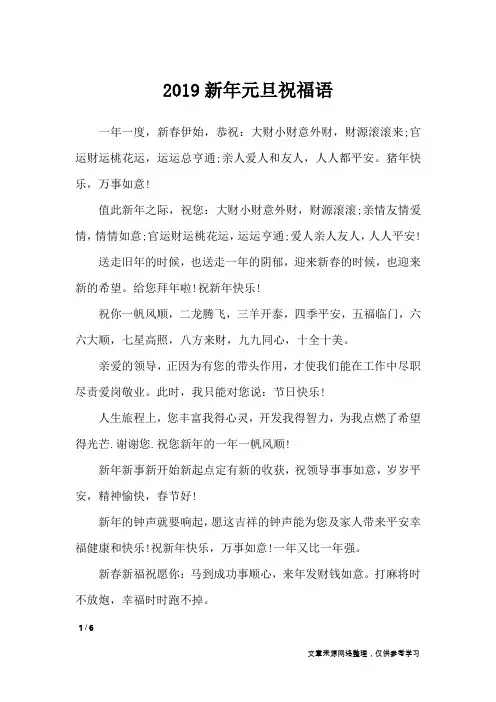 2019 新年元旦祝福语

一年一度，新春伊始，恭祝：大财小财意外财，财源滚滚来;官运财运桃花运，运运总亨通;亲人爱人和友人，人人都平安。猪年快乐，万事如意!

值此新年之际，祝您：大财小财意外财，财源滚滚;亲情友情爱情，情情如意;官运财运桃花运，运运亨通;爱人亲人友人，人人平安!

送走旧年的时候，也送走一年的阴郁，迎来新春的时候，也迎来新的希望。给您拜年啦!祝新年快乐!

祝你一帆风顺，二龙腾飞，三羊开泰，四季平安，五福临门，六六大顺，七星高照，八方来财，九九同心，十全十美。

亲爱的领导，正因为有您的带头作用，才使我们能在工作中尽职尽责爱岗敬业。此时，我只能对您说：节日快乐!

人生旅程上，您丰富我得心灵，开发我得智力，为我点燃了希望得光芒.谢谢您.祝您新年的一年一帆风顺!

新年新事新开始新起点定有新的收获，祝领导事事如意，岁岁平安，精神愉快，春节好!

新年的钟声就要响起，愿这吉祥的钟声能为您及家人带来平安幸福健康和快乐!祝新年快乐，万事如意!一年又比一年强。

新春新福祝愿你：马到成功事顺心，来年发财钱如意。打麻将时不放炮，幸福时时跑不掉。

1 / 6

文章来源网络整理，仅供参考学习